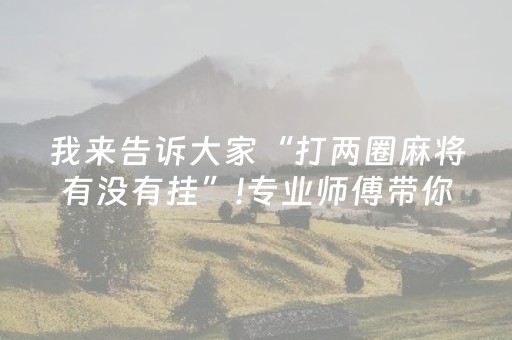 我来告诉大家“打两圈麻将有没有挂”!专业师傅带你